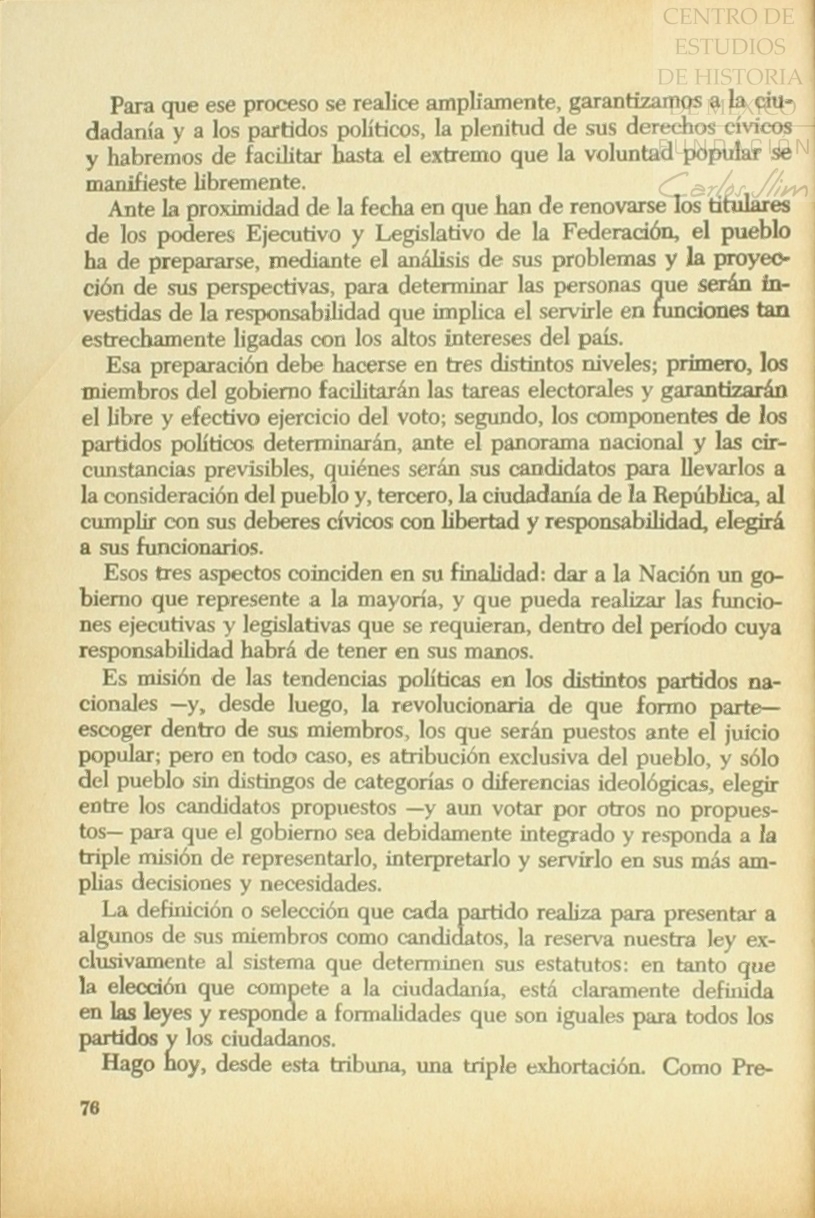 CENTRO DE ESTUDIOS DE HISTORIA

Para que ese proceso se realice ampliamente, garantizamos a la ciudadanía y a los partidos políticos, la plenitud de sus derechos cívicos y habremos de facilitar hasta el extremo que la voluntad popular se manifieste libremente.

Ante la proximidad de la fecha en que han de renovarse los titulares de los poderes Ejecutivo y Legislativo de la Federación, el pueblo ha de prepararse, mediante el análisis de sus problemas y la proyección de sus perspectivas, para determinar las personas que serán investidas de la responsabilidad que implica el servirle en funciones tan estrechamente ligadas con los altos intereses del país.

Esa preparación debe hacerse en tres distintos niveles; primero, los miembros del gobierno facilitarán las tareas electorales y garantizarán el libre y efectivo ejercicio del voto; segundo, los componentes de los partidos políticos determinarán, ante el panorama nacional y las circunstancias previsibles, quiénes serán sus candidatos para llevarlos a la consideración del pueblo y, tercero, la ciudadanía de la República, al cumplir con sus deberes cívicos con libertad y responsabilidad, elegirá a sus funcionarios.

Esos tres aspectos coinciden en su finalidad: dar a la Nación un gobierno que represente a la mayoría, y que pueda realizar las funciones ejecutivas y legislativas que se requieran, dentro del período cuya responsabilidad habrá de tener en sus manos.

Es misión de las tendencias políticas en los distintos partidos nacionales —y, desde luego, la revolucionaria de que formo parte— escoger dentro de sus miembros, los que serán puestos ante el juicio popular; pero en todo caso, es atribución exclusiva del pueblo, y sólo del pueblo sin distingos de categorías o diferencias ideológicas, elegir entre los candidatos propuestos —y aun votar por otros no propuestos— para que el gobierno sea debidamente integrado y responda a la triple misión de representarlo, interpretarlo y servirlo en sus más amplias decisiones y necesidades.

La definición o selección que cada partido realiza para presentar a algunos de sus miembros como candidatos, la reserva nuestra ley exclusivamente al sistema que determinen sus estatutos: en tanto que la elección que compete a la ciudadanía, está claramente definida en las leyes y responde a formalidades que son iguales para todos los partidos y los ciudadanos.

Hago hoy, desde esta tribuna, una triple exhortación. Como Pre-

76